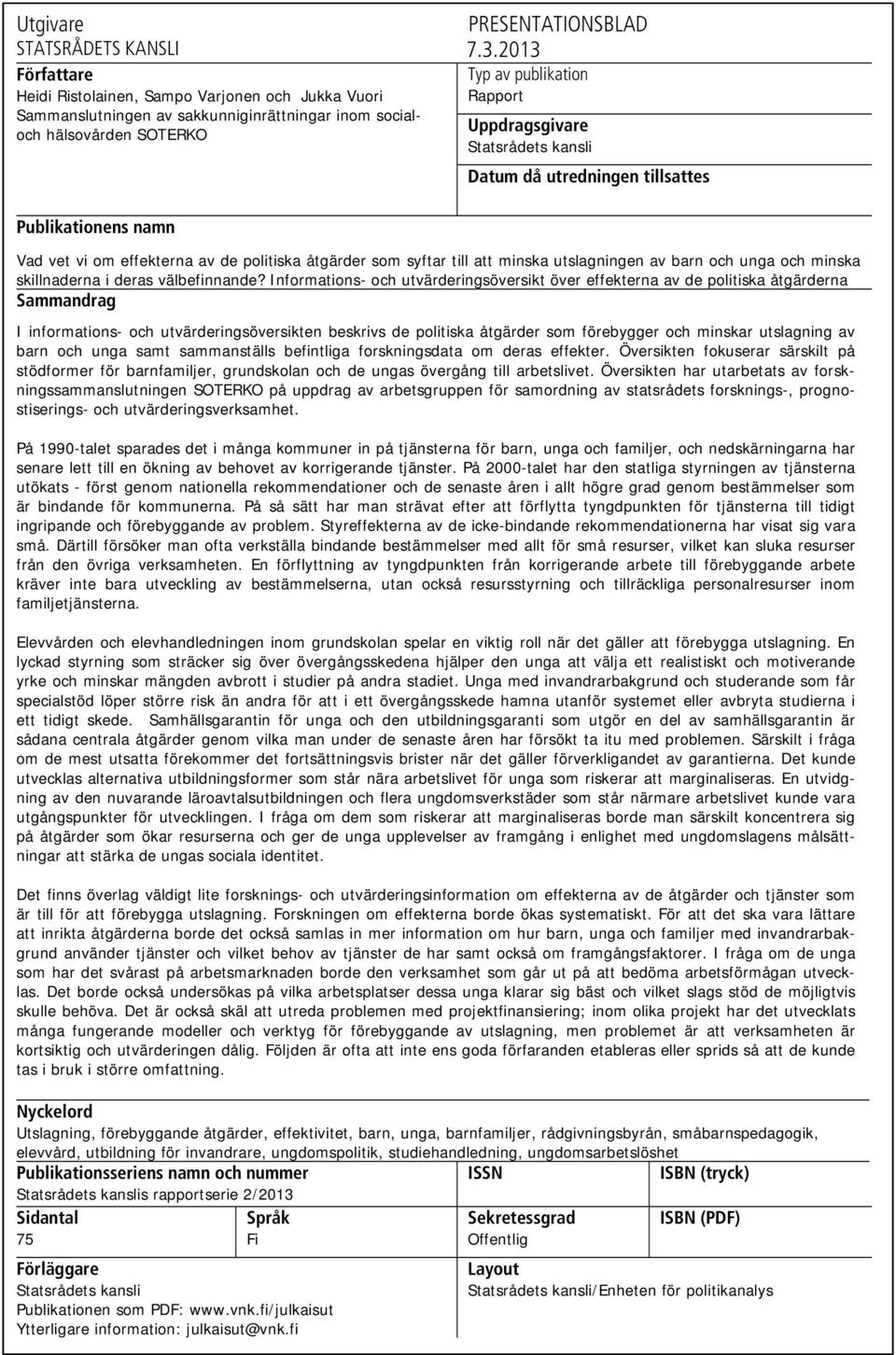 Utgivare
STATSRÅDETS KANSLI

PRESENTATIONSBLAD
7.3.2013

Författare
Heidi Ristolainen, Sampo Varjonen och Jukka Vuori
Sammanslutningen av sakkunniginrättningar inom social- och hälsovården SOTERKO

Typ av publikation
Rapport

Uppdragsgivare
Statsrådets kansli

Datum då utredningen tillsattes

Publikationens namn

Vad vet vi om effekterna av de politiska åtgärder som syftar till att minska utslagningen av barn och unga och minska skillnaderna i deras välbefinnande? Informations- och utvärderingsöversikt över effekterna av de politiska åtgärderna

Sammandrag

I informations- och utvärderingsöversikten beskrivs de politiska åtgärder som förebygger och minskar utslagning av barn och unga samt sammanställs befintliga forskningsdata om deras effekter. Översikten fokuserar särskilt på stödformer för barnfamiljer, grundskolan och de ungas övergång till arbetslivet. Översikten har utarbetats av forskningssammanslutningen SOTERKO på uppdrag av arbetsgruppen för samordning av statsrådets forsknings-, prognostiserings- och utvärderingsverksamhet.

På 1990-talet sparades det i många kommuner in på tjänsterna för barn, unga och familjer, och nedskärningarna har senare lett till en ökning av behovet av korrigerande tjänster. På 2000-talet har den statliga styrningen av tjänsterna utökats - först genom nationella rekommendationer och de senaste åren i allt högre grad genom bestämmelser som är bindande för kommunerna. På så sätt har man strävat efter att förflytta tyngdpunkten för tjänsterna till tidigt ingripande och förebyggande av problem. Styreffekterna av de icke-bindande rekommendationerna har visat sig vara små. Därtill försöker man ofta verkställa bindande bestämmelser med allt för små resurser, vilket kan sluka resurser från den övriga verksamheten. En förflyttning av tyngdpunkten från korrigerande arbete till förebyggande arbete kräver inte bara utveckling av bestämmelserna, utan också resursstyrning och tillräckliga personalresurser inom familjetjänsterna.

Elevvården och elevhandledningen inom grundskolan spelar en viktig roll när det gäller att förebygga utslagning. En lyckad styrning som sträcker sig över övergångsskedena hjälper den unga att välja ett realistiskt och motiverande yrke och minskar mängden avbrott i studier på andra stadiet. Unga med invandrarbakgrund och studerande som får specialstöd löper större risk än andra för att i ett övergångsskede hamna utanför systemet eller avbryta studierna i ett tidigt skede. Samhällsgarantin för unga och den utbildningsgaranti som utgör en del av samhällsgarantin är sådana centrala åtgärder genom vilka man under de senaste åren har försökt ta itu med problemen. Särskilt i fråga om de mest utsatta förekommer det fortsättningsvis brister när det gäller förverkligandet av garantierna. Det kunde utvecklas alternativa utbildningsformer som står nära arbetslivet för unga som riskerar att marginaliseras. En utvidgning av den nuvarande läroavtalsutbildningen och flera ungdomsverkstäder som står närmare arbetslivet kunde vara utgångspunkter för utvecklingen. I fråga om dem som riskerar att marginaliseras borde man särskilt koncentrera sig på åtgärder som ökar resurserna och ger de unga upplevelser av framgång i enlighet med ungdomslagens målsättningar att stärka de ungas sociala identitet.

Det finns överlag väldigt lite forsknings- och utvärderingsinformation om effekterna av de åtgärder och tjänster som är till för att förebygga utslagning. Forskningen om effekterna borde ökas systematiskt. För att det ska vara lättare att inrikta åtgärderna borde det också samlas in mer information om hur barn, unga och familjer med invandrarbakgrund använder tjänster och vilket behov av tjänster de har samt också om framgångsfaktorer. I fråga om de unga som har det svårast på arbetsmarknaden borde den verksamhet som går ut på att bedöma arbetsförmågan utvecklas. Det borde också undersökas på vilka arbetsplatser dessa unga klarar sig bäst och vilket slags stöd de möjligtvis skulle behöva. Det är också skäl att utreda problemen med projektfinansiering; inom olika projekt har det utvecklats många fungerande modeller och verktyg för förebyggande av utslagning, men problemet är att verksamheten är kortsiktig och utvärderingen dålig. Följden är ofta att inte ens goda förfaranden etableras eller sprids så att de kunde tas i bruk i större omfattning.

Nyckelord
Utslagning, förebyggande åtgärder, effektivitet, barn, unga, barnfamiljer, rådgivningsbyrån, småbarnspedagogik, elevvård, utbildning för invandrare, ungdomspolitik, studiehandledning, ungdomsarbetslöshet

Publikationsseriens namn och nummer
Statsrådets kanslis rapportserie 2/2013

ISSN

ISBN (tryck)

Sidantal
75

Språk
Fi

Sekretessgrad
Offentlig

ISBN (PDF)

Förläggare
Statsrådets kansli
Publikationen som PDF: www.vnk.fi/julkaisut
Ytterligare information: julkaisut@vnk.fi

Layout
Statsrådets kansli/Enheten för politikanalys